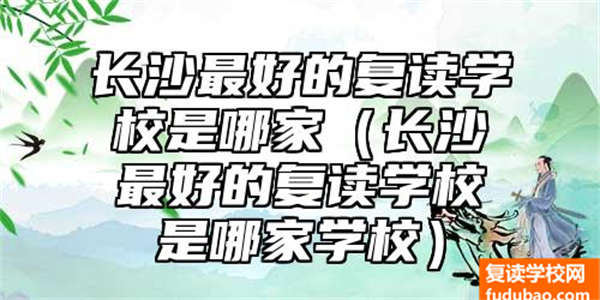 长沙最好的复读学校是哪家（长沙最好的复读学校是哪家学校）

复读学校网
fudubao.com